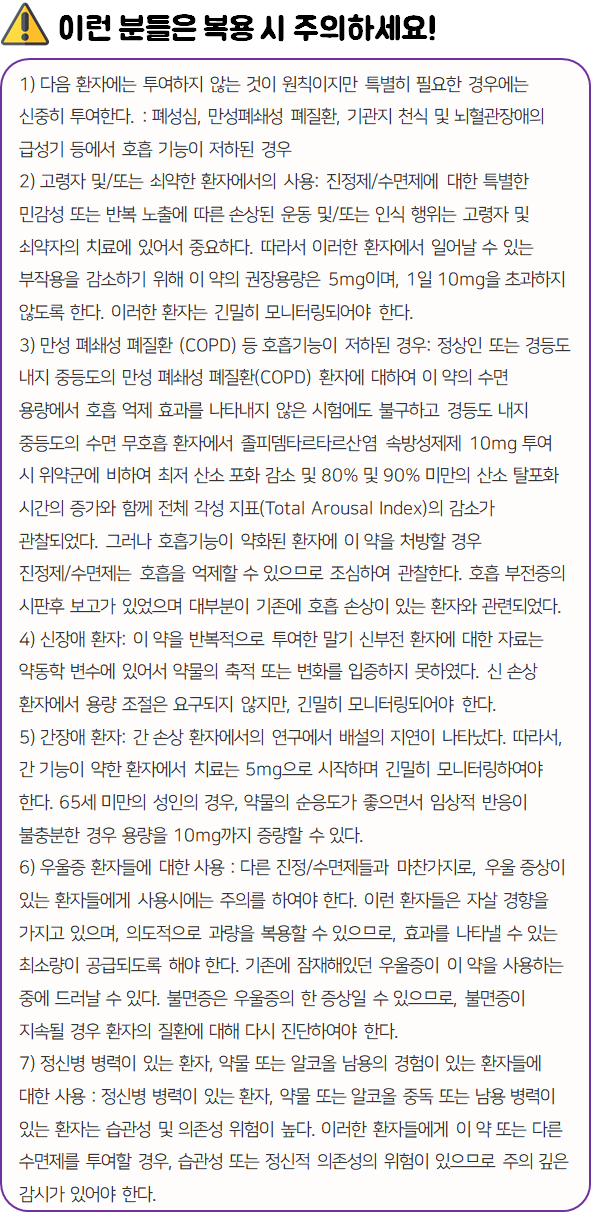 이런 분들은 복용 시 주의하세요!

1) 다음 환자에는 투여하지 않는 것이 원칙이지만 특별히 필요한 경우에는 신중히 투여한다. : 폐성심, 만성폐쇄성 폐질환, 기관지 천식 및 뇌혈관장애의 급성기 등에서 호흡 기능이 저하된 경우
2) 고령자 및/또는 쇠약한 환자에서의 사용: 진정제/수면제에 대한 특별한 민감성 또는 반복 노출에 따른 손상된 운동 및/또는 인식 행위는 고령자 및 쇠약자의 치료에 있어서 중요하다. 따라서 이러한 환자에서 일어날 수 있는 부작용을 감소하기 위해 이 약의 권장용량은 5mg이며, 1일 10mg을 초과하지 않도록 한다. 이러한 환자는 긴밀히 모니터링되어야 한다.
3) 만성 폐쇄성 폐질환 (COPD) 등 호흡기능이 저하된 경우: 정상인 또는 경등도 내지 중등도의 만성 폐쇄성 폐질환(COPD) 환자에 대하여 이 약의 수면 용량에서 호흡 억제 효과를 나타내지 않은 시험에도 불구하고 경등도 내지 중등도의 수면 무호흡 환자에서 졸피뎀타르타르산염 속방성제제 10mg 투여 시 위약군에 비하여 최저 산소 포화 감소 및 80% 및 90% 미만의 산소 탈포화 시간의 증가와 함께 전체 각성 지표(Total Arousal Index)의 감소가 관찰되었다. 그러나 호흡기능이 약화된 환자에 이 약을 처방할 경우 진정제/수면제는 호흡을 억제할 수 있으므로 조심하여 관찰한다. 호흡 부전증의 시판후 보고가 있었으며 대부분이 기존에 호흡 손상이 있는 환자와 관련되었다.
4) 신장애 환자: 이 약을 반복적으로 투여한 말기 신부전 환자에 대한 자료는 약동학 변수에 있어서 약물의 축적 또는 변화를 입증하지 못하였다. 신 손상 환자에서 용량 조절은 요구되지 않지만, 긴밀히 모니터링되어야 한다.
5) 간장애 환자: 간 손상 환자에서의 연구에서 배설의 지연이 나타났다. 따라서, 간 기능이 약한 환자에서 치료는 5mg으로 시작하며 긴밀히 모니터링하여야 한다. 65세 미만의 성인의 경우, 약물의 순응도가 좋으면서 임상적 반응이 불충분한 경우 용량을 10mg까지 증량할 수 있다.
6) 우울증 환자들에 대한 사용 : 다른 진정/수면제들과 마찬가지로, 우울 증상이 있는 환자들에게 사용시에는 주의를 하여야 한다. 이런 환자들은 자살 경향을 가지고 있으며, 의도적으로 과량을 복용할 수 있으므로, 효과를 나타낼 수 있는 최소량이 공급되도록 해야 한다. 기존에 잠재해있던 우울증이 이 약을 사용하는 중에 드러날 수 있다. 불면증은 우울증의 한 증상일 수 있으므로, 불면증이 지속될 경우 환자의 질환에 대해 다시 진단하여야 한다.
7) 정신병 병력이 있는 환자, 약물 또는 알코올 남용의 경험이 있는 환자들에 대한 사용 : 정신병 병력이 있는 환자, 약물 또는 알코올 중독 또는 남용 병력이 있는 환자는 습관성 및 의존성 위험이 높다. 이러한 환자들에게 이 약 또는 다른 수면제를 투여할 경우, 습관성 또는 정신적 의존성의 위험이 있으므로 주의 깊은 감시가 있어야 한다.